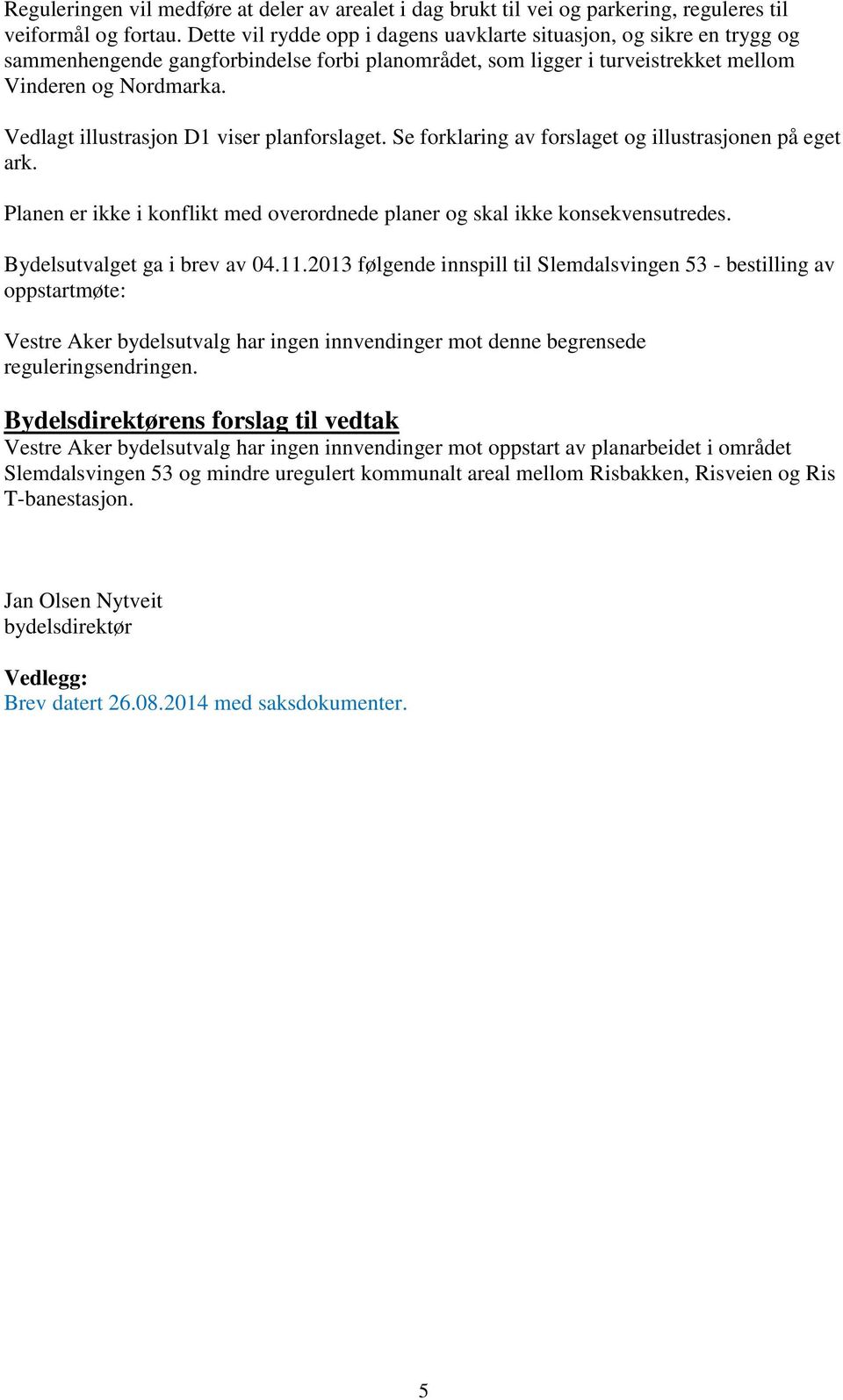 Reguleringen vil medføre at deler av arealet i dag brukt til vei og parkering, reguleres til veiformål og fortau. Dette vil rydde opp i dagens uavklarte situasjon, og sikre en trygg og sammenhengende gangforbindelse forbi planområdet, som ligger i turveistrekket mellom Vinderen og Nordmarka.

Vedlagt illustrasjon D1 viser planforslaget. Se forklaring av forslaget og illustrasjonen på eget ark.

Planen er ikke i konflikt med overordnede planer og skal ikke konsekvensutredes.

Bydelsutvalget ga i brev av 04.11.2013 følgende innspill til Slemdalsvingen 53 - bestilling av oppstartmøte:

Vestre Aker bydelsutvalg har ingen innvendinger mot denne begrensede reguleringsendringen.

Bydelsdirektørens forslag til vedtak
Vestre Aker bydelsutvalg har ingen innvendinger mot oppstart av planarbeidet i området Slemdalsvingen 53 og mindre uregulert kommunalt areal mellom Risbakken, Risveien og Ris T-banestasjon.

Jan Olsen Nytveit
bydelsdirektør

Vedlegg:
Brev datert 26.08.2014 med saksdokumenter.

5